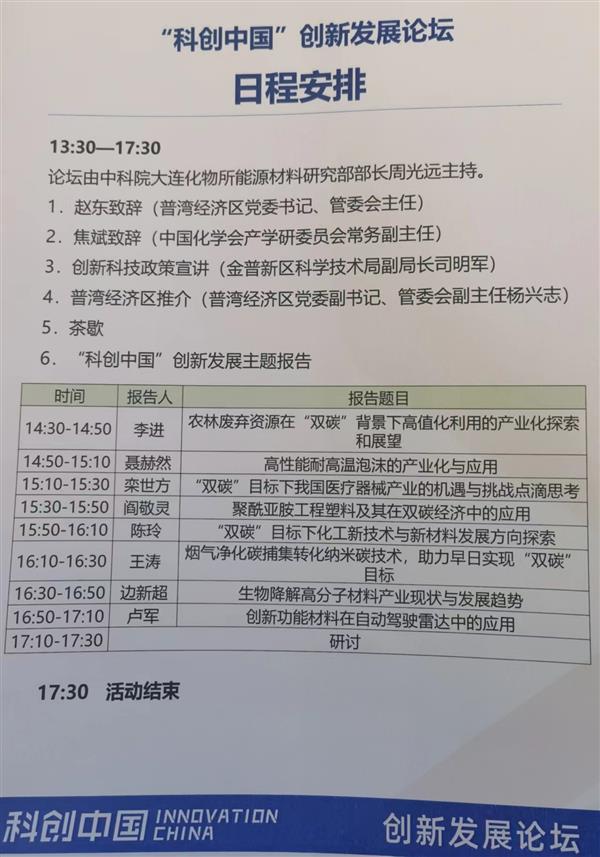 “科创中国”创新发展论坛

日程安排

13:30—17:30

论坛由中科院大连化物所能源材料研究部部长周光远主持。

1.赵东致辞（普湾经济区党委书记、管委会主任）

2.焦斌致辞（中国化学会产学研委员会常务副主任）

3.创新科技政策宣讲（金普新区科学技术局副局长司明军）

4.普湾经济区推介（普湾经济区党委副书记、管委会副主任杨兴志）

5.茶歇

6.“科创中国”创新发展主题报告

| 时间 | 报告人 | 报告题目 |
|---|---|---|
| 14:30-14:50 | 李进 | 农林废弃资源在“双碳”背景下高值化利用的产业化探索和展望 |
| 14:50-15:10 | 聂赫然 | 高性能耐高温泡沫的产业化与应用 |
| 15:10-15:30 | 栾世方 | “双碳”目标下我国医疗器械产业的机遇与挑战点滴思考 |
| 15:30-15:50 | 阎敬灵 | 聚酰亚胺工程塑料及其在双碳经济中的应用 |
| 15:50-16:10 | 陈玲 | “双碳”目标下化工新技术与新材料发展方向探索 |
| 16:10-16:30 | 王涛 | 烟气净化碳捕集转化纳米碳技术，助力早日实现“双碳”目标 |
| 16:30-16:50 | 边新超 | 生物降解高分子材料产业现状与发展趋势 |
| 16:50-17:10 | 卢军 | 创新功能材料在自动驾驶雷达中的应用 |
| 17:10-17:30 | 研讨 | |

17:30 活动结束

科创中国 INNOVATION CHINA 创新发展论坛